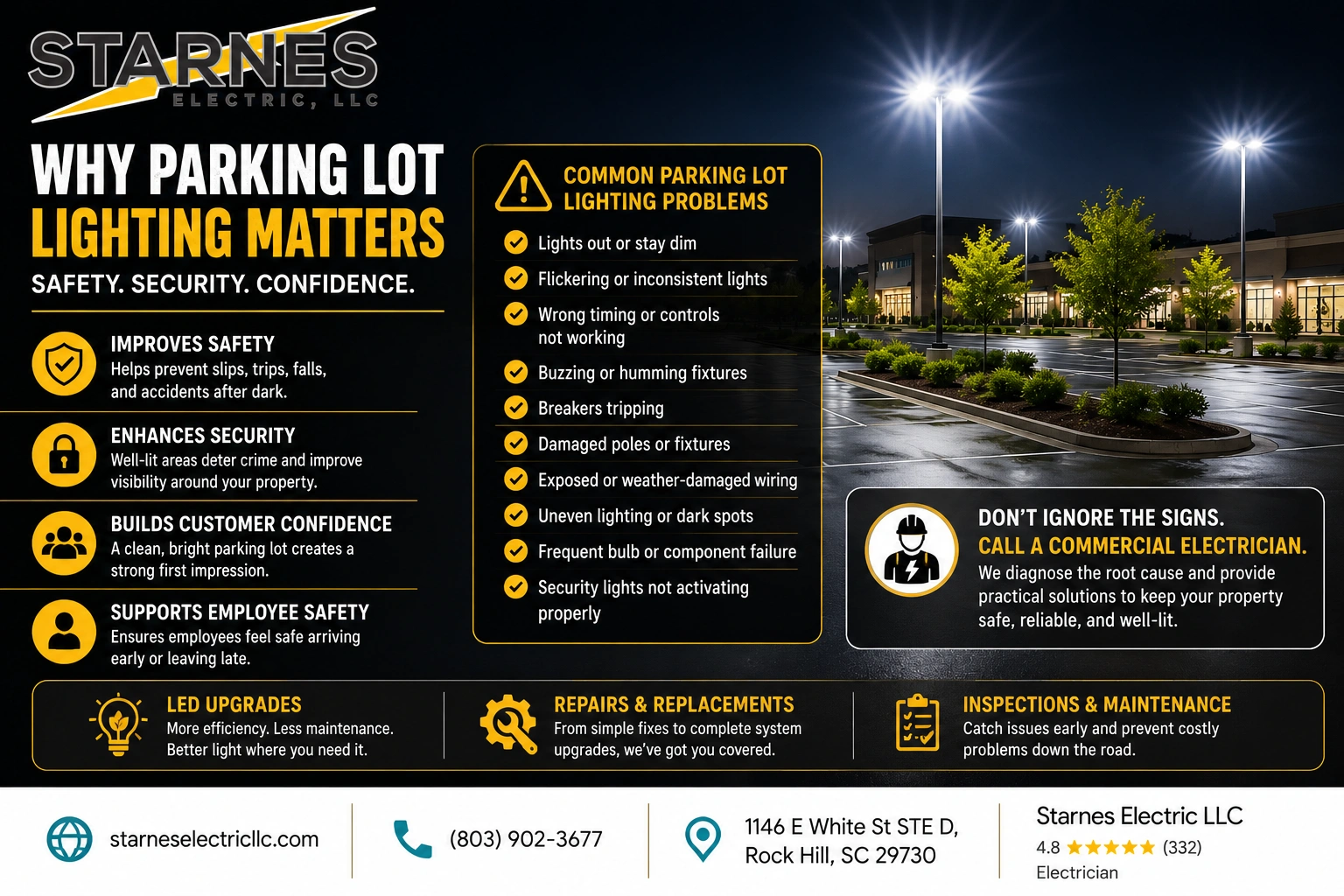 STARNES
ELECTRIC, LLC

WHY PARKING LOT
LIGHTING MATTERS

SAFETY. SECURITY. CONFIDENCE.

IMPROVES SAFETY
Helps prevent slips, trips, falls, and accidents after dark.

ENHANCES SECURITY
Well-lit areas deter crime and improve visibility around your property.

BUILDS CUSTOMER CONFIDENCE
A clean, bright parking lot creates a strong first impression.

SUPPORTS EMPLOYEE SAFETY
Ensures employees feel safe arriving early or leaving late.

COMMON PARKING LOT LIGHTING PROBLEMS

Lights out or stay dim
Flickering or inconsistent lights
Wrong timing or controls not working
Buzzing or humming fixtures
Breakers tripping
Damaged poles or fixtures
Exposed or weather-damaged wiring
Uneven lighting or dark spots
Frequent bulb or component failure
Security lights not activating properly

DON'T IGNORE THE SIGNS.
CALL A COMMERCIAL ELECTRICIAN.
We diagnose the root cause and provide practical solutions to keep your property safe, reliable, and well-lit.

LED UPGRADES
More efficiency. Less maintenance. Better light where you need it.

REPAIRS & REPLACEMENTS
From simple fixes to complete system upgrades, we've got you covered.

INSPECTIONS & MAINTENANCE
Catch issues early and prevent costly problems down the road.

starneselectricllc.com

(803) 902-3677

1146 E White St STE D, Rock Hill, SC 29730

Starnes Electric LLC
4.8 ★★★★★ (332)
Electrician